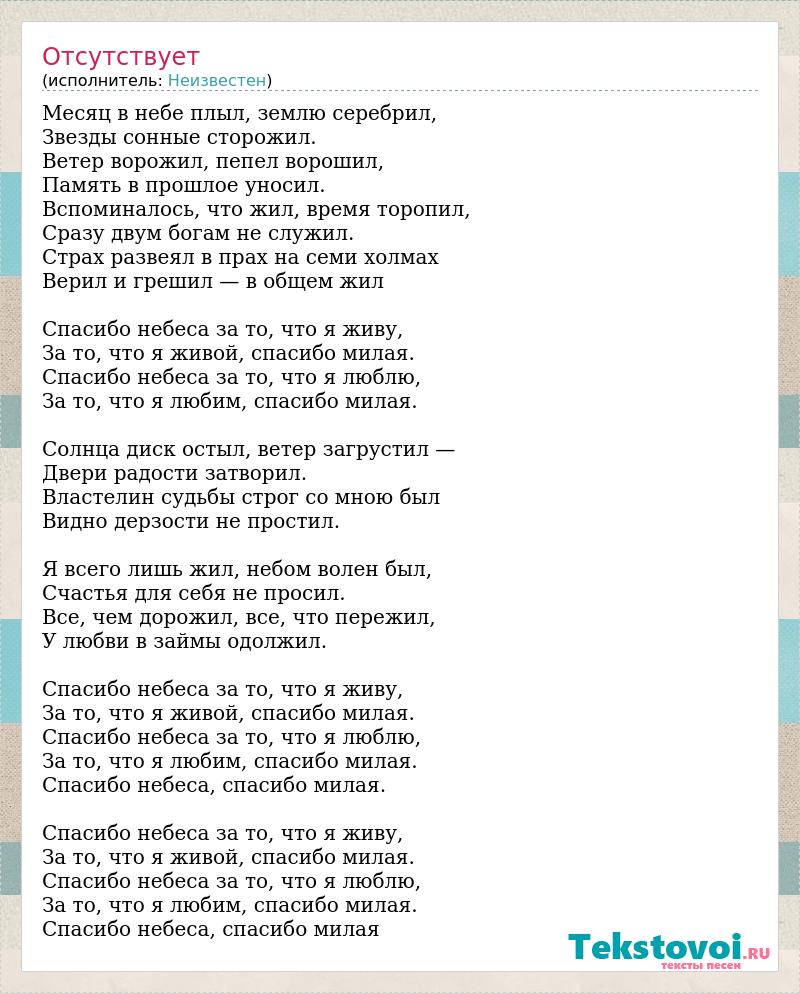 Отсутствует
(исполнитель: Неизвестен)

Месяц в небе плыл, землю серебрил,
Звезды сонные сторожил.
Ветер ворожил, пепел ворошил,
Память в прошлое уносил.
Вспоминалось, что жил, время торопил,
Сразу двум богам не служил.
Страх развеял в прах на семи холмах
Верил и грешил — в общем жил

Спасибо небеса за то, что я живу,
За то, что я живой, спасибо милая.
Спасибо небеса за то, что я люблю,
За то, что я любим, спасибо милая.

Солнца диск остыл, ветер загрустил —
Двери радости затворил.
Властелин судьбы строг со мною был
Видно дерзости не простил.

Я всего лишь жил, небом волен был,
Счастья для себя не просил.
Все, чем дорожил, все, что пережил,
У любви в займы одолжил.

Спасибо небеса за то, что я живу,
За то, что я живой, спасибо милая.
Спасибо небеса за то, что я люблю,
За то, что я любим, спасибо милая.
Спасибо небеса, спасибо милая.

Спасибо небеса за то, что я живу,
За то, что я живой, спасибо милая.
Спасибо небеса за то, что я люблю,
За то, что я любим, спасибо милая.
Спасибо небеса, спасибо милая

Tekstovoi.RU
тексты песен